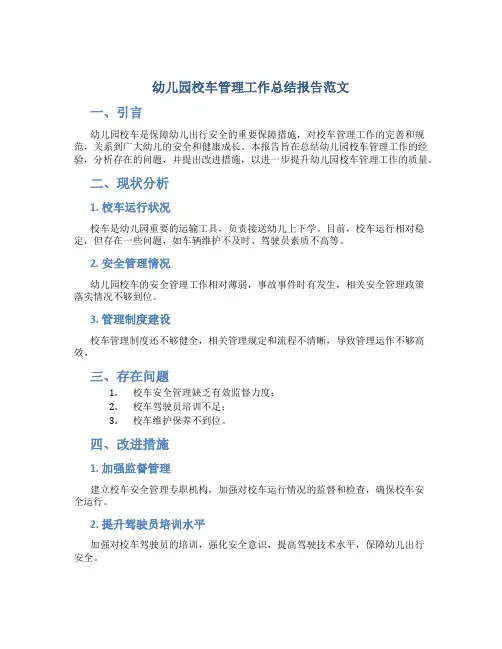 幼儿园校车管理工作总结报告范文

一、引言

幼儿园校车是保障幼儿出行安全的重要保障措施，对校车管理工作的完善和规范，关系到广大幼儿的安全和健康成长。本报告旨在总结幼儿园校车管理工作的经验，分析存在的问题，并提出改进措施，以进一步提升幼儿园校车管理工作的质量。

二、现状分析

1. 校车运行状况

校车是幼儿园重要的运输工具，负责接送幼儿上下学。目前，校车运行相对稳定，但存在一些问题，如车辆维护不及时、驾驶员素质不高等。

2. 安全管理情况

幼儿园校车的安全管理工作相对薄弱，事故事件时有发生，相关安全管理政策落实情况不够到位。

3. 管理制度建设

校车管理制度还不够健全，相关管理规定和流程不清晰，导致管理运作不够高效。

三、存在问题

1. 校车安全管理缺乏有效监督力度；
2. 校车驾驶员培训不足；
3. 校车维护保养不到位。

四、改进措施

1. 加强监督管理

建立校车安全管理专职机构，加强对校车运行情况的监督和检查，确保校车安全运行。

2. 提升驾驶员培训水平

加强对校车驾驶员的培训，强化安全意识，提高驾驶技术水平，保障幼儿出行安全。